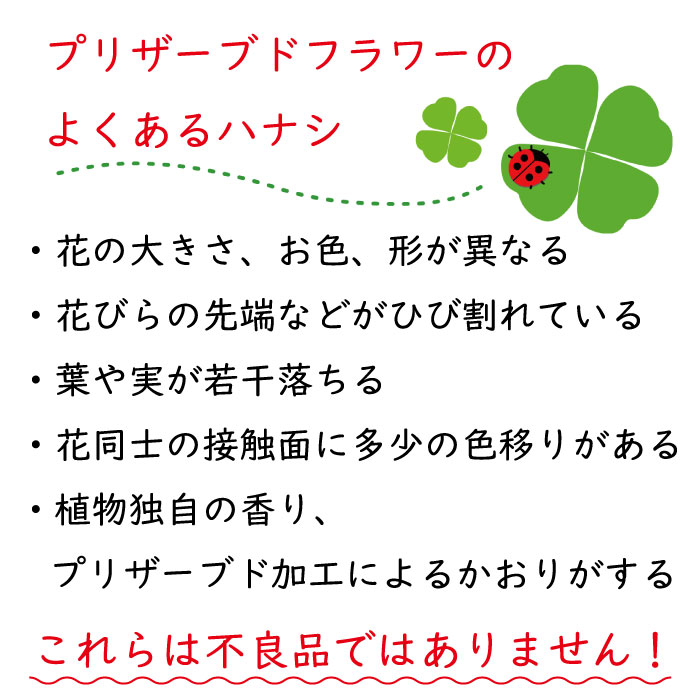 プリザーブドフラワーの
よくあるハナシ

・花の大きさ、お色、形が異なる

・花びらの先端などがひび割れている

・葉や実が若干落ちる

・花同士の接触面に多少の色移りがある

・植物独自の香り、
プリザーブド加工によるかおりがする

これらは不良品ではありません！